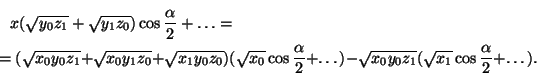 $x(\sqrt{y_0 z_1} + \sqrt{y_1 z_0}) \cos \frac{\alpha}{2} + \ldots =$

$= (\sqrt{x_0 y_0 z_1} + \sqrt{x_0 y_1 z_0} + \sqrt{x_1 y_0 z_0})(\sqrt{x_0} \cos \frac{\alpha}{2} + \ldots) - \sqrt{x_0 y_0 z_1}(\sqrt{x_1} \cos \frac{\alpha}{2} + \ldots).$